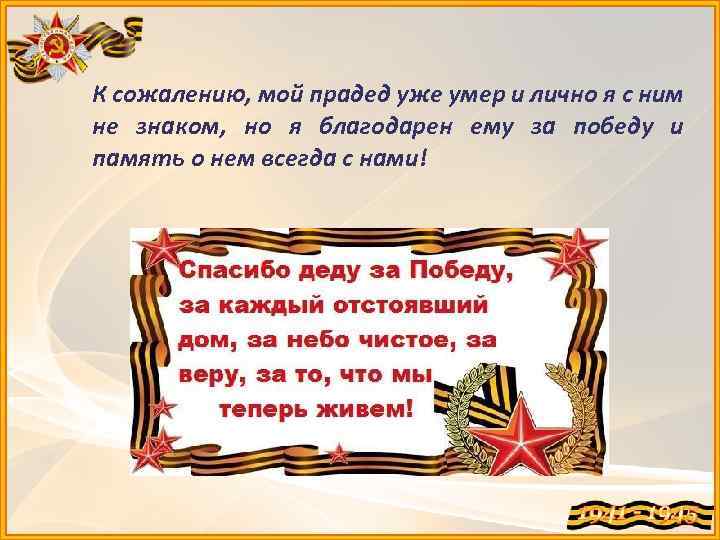 К сожалению, мой прадед уже умер и лично я с ним не знаком, но я благодарен ему за победу и память о нем всегда с нами!

Спасибо деду за Победу, за каждый отстоявший дом, за небо чистое, за веру, за то, что мы теперь живем!

1941 - 1945